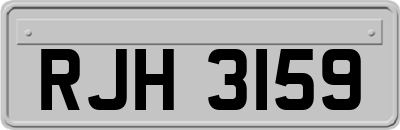 RJH 3159